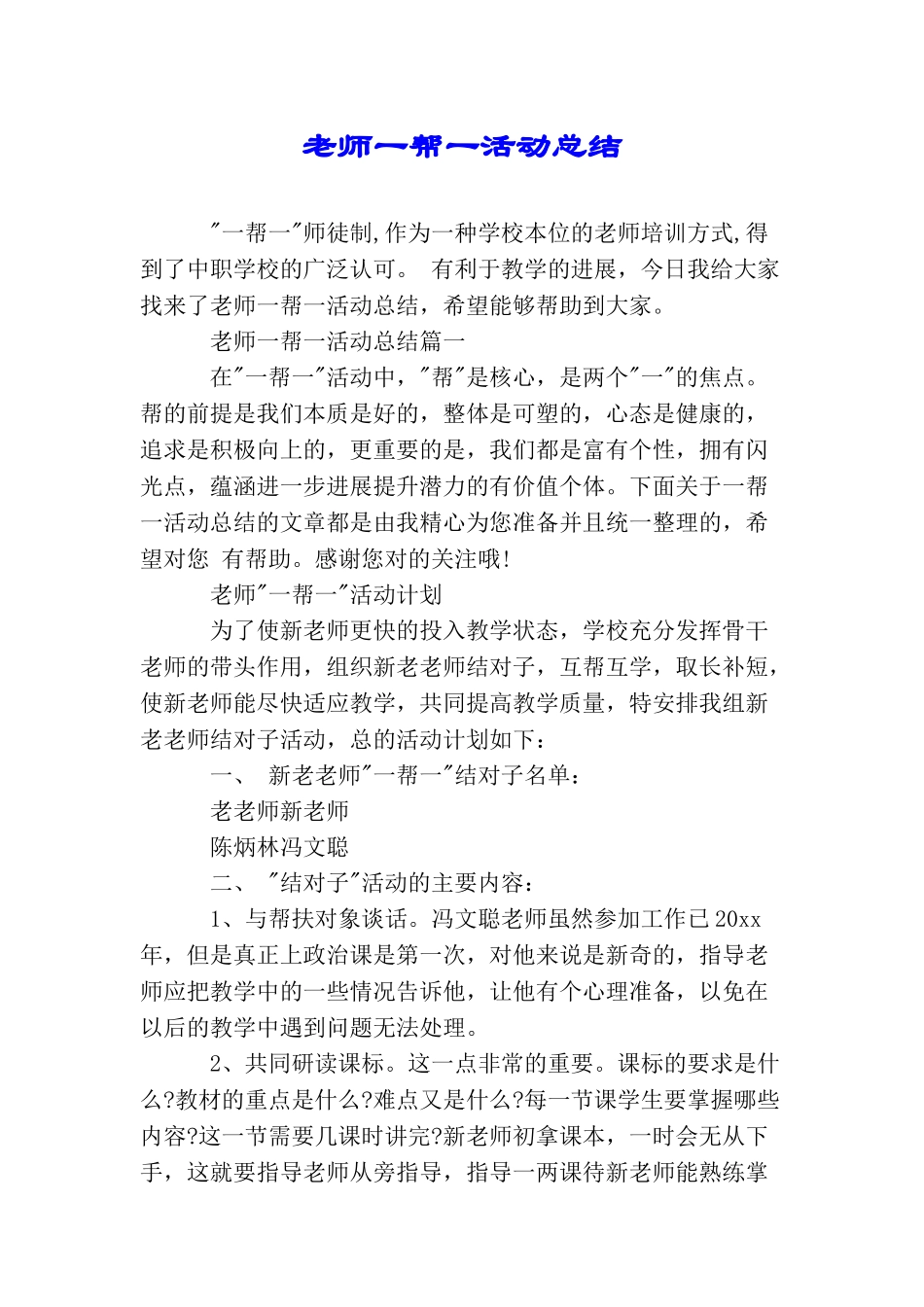 老师一帮一活动总结

"一帮一"师徒制,作为一种学校本位的老师培训方式,得到了中职学校的广泛认可。 有利于教学的进展，今日我给大家找来了老师一帮一活动总结，希望能够帮助到大家。

老师一帮一活动总结篇一

在"一帮一"活动中，"帮"是核心，是两个"一"的焦点。帮的前提是我们本质是好的，整体是可塑的，心态是健康的，追求是积极向上的，更重要的是，我们都是富有个性，拥有闪光点，蕴涵进一步进展提升潜力的有价值个体。下面关于一帮一活动总结的文章都是由我精心为您准备并且统一整理的，希望对您 有帮助。感谢您对的关注哦!

老师"一帮一"活动计划

为了使新老师更快的投入教学状态，学校充分发挥骨干老师的带头作用，组织新老老师结对子，互帮互学，取长补短，使新老师能尽快适应教学，共同提高教学质量，特安排我组新老老师结对子活动，总的活动计划如下：

一、 新老老师"一帮一"结对子名单：

老老师新老师

陈炳林冯文聪

二、 "结对子"活动的主要内容：

1、与帮扶对象谈话。冯文聪老师虽然参加工作已20xx年，但是真正上政治课是第一次，对他来说是新奇的，指导老师应把教学中的一些情况告诉他，让他有个心理准备，以免在以后的教学中遇到问题无法处理。

2、共同研读课标。这一点非常的重要。课标的要求是什么?教材的重点是什么?难点又是什么?每一节课学生要掌握哪些内容?这一节需要几课时讲完?新老师初拿课本，一时会无从下手，这就要指导老师从旁指导，指导一两课待新老师能熟练掌